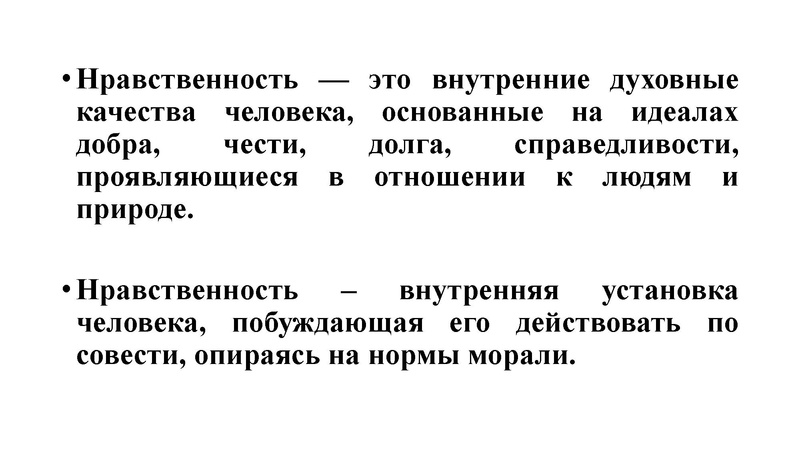 • Нравственность — это внутренние духовные качества человека, основанные на идеалах добра, чести, долга, справедливости, проявляющиеся в отношении к людям и природе.

• Нравственность – внутренняя установка человека, побуждающая его действовать по совести, опираясь на нормы морали.